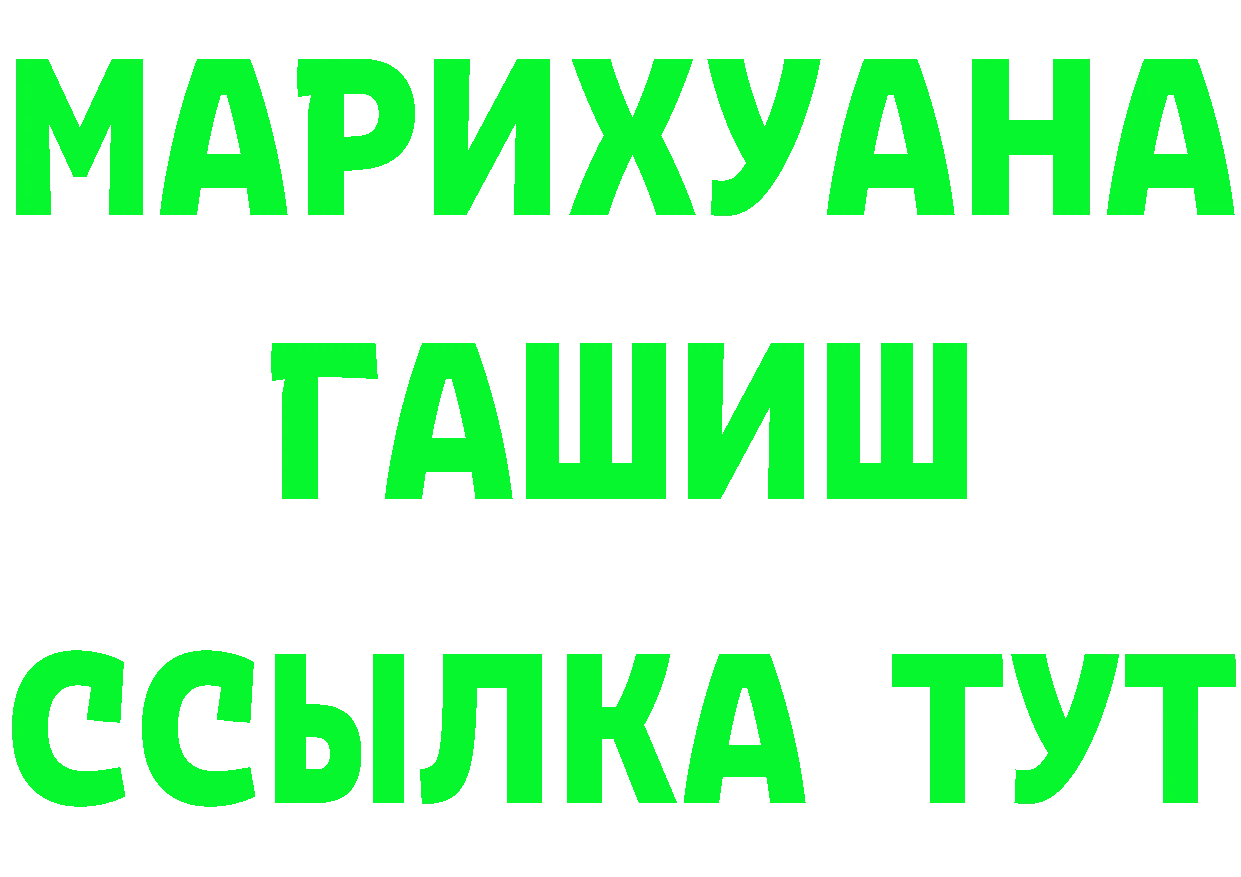 МАРИХУАНА
ГАШИШ
ССЫЛКА ТУТ